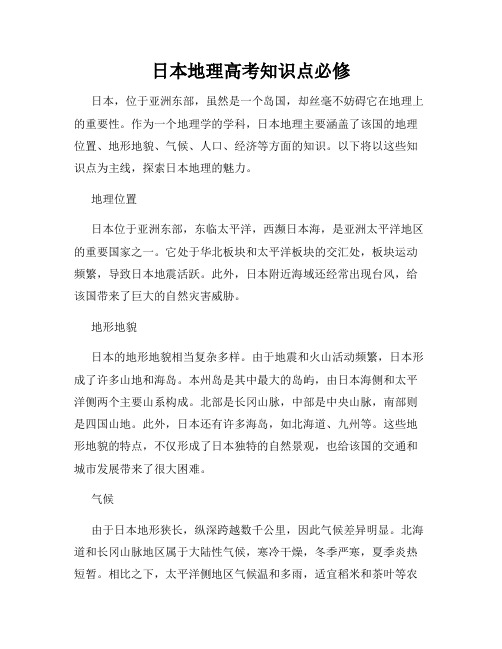 日本地理高考知识点必修

日本，位于亚洲东部，虽然是一个岛国，却丝毫不妨碍它在地理上的重要性。作为一个地理学的学科，日本地理主要涵盖了该国的地理位置、地形地貌、气候、人口、经济等方面的知识。以下将以这些知识点为主线，探索日本地理的魅力。

地理位置

日本位于亚洲东部，东临太平洋，西濒日本海，是亚洲太平洋地区的重要国家之一。它处于华北板块和太平洋板块的交汇处，板块运动频繁，导致日本地震活跃。此外，日本附近海域还经常出现台风，给该国带来了巨大的自然灾害威胁。

地形地貌

日本的地形地貌相当复杂多样。由于地震和火山活动频繁，日本形成了许多山地和海岛。本州岛是其中最大的岛屿，由日本海侧和太平洋侧两个主要山系构成。北部是长冈山脉，中部是中央山脉，南部则是四国山地。此外，日本还有许多海岛，如北海道、九州等。这些地形地貌的特点，不仅形成了日本独特的自然景观，也给该国的交通和城市发展带来了很大困难。

气候

由于日本地形狭长，纵深跨越数千公里，因此气候差异明显。北海道和长冈山脉地区属于大陆性气候，寒冷干燥，冬季严寒，夏季炎热短暂。相比之下，太平洋侧地区气候温和多雨，适宜稻米和茶叶等农